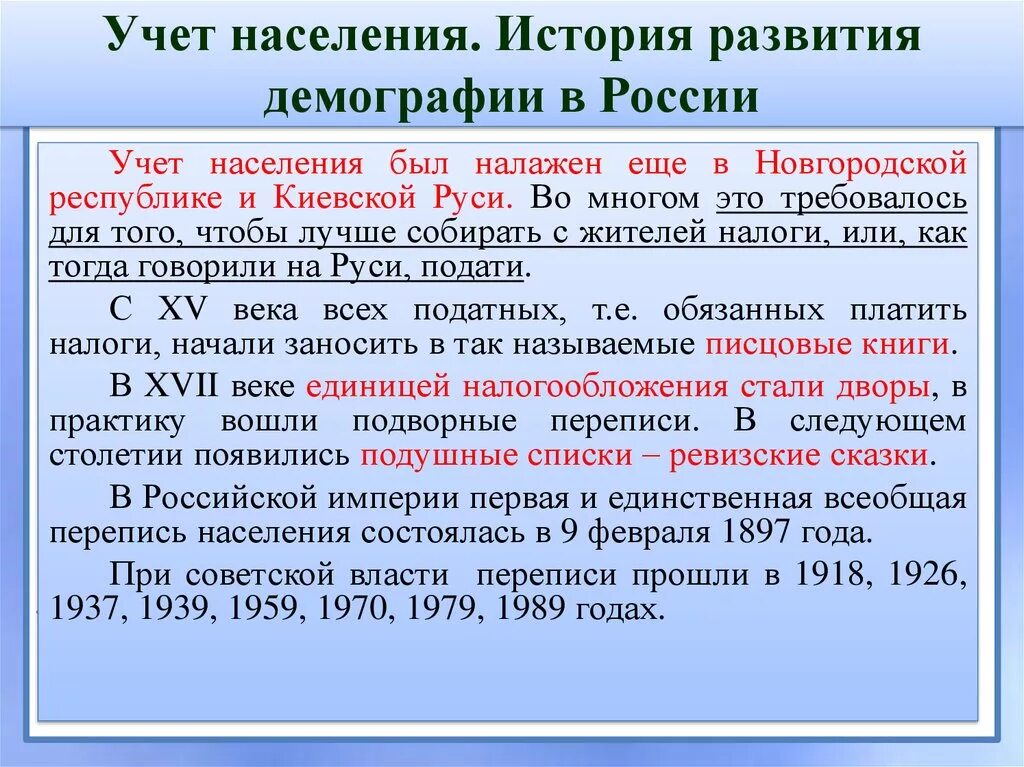 Учет населения. История развития демографии в России

Учет населения был налажен еще в Новгородской республике и Киевской Руси. Во многом это требовалось для того, чтобы лучше собирать с жителей налоги, или, как тогда говорили на Руси, подати.

С XV века всех податных, т.е. обязанных платить налоги, начали заносить в так называемые писцовые книги.

В XVII веке единицей налогообложения стали дворы, в практику вошли подворные переписи. В следующем столетии появились подушные списки – ревизские сказки.

В Российской империи первая и единственная всеобщая перепись населения состоялась в 9 февраля 1897 года.

При советской власти переписи прошли в 1918, 1926, 1937, 1939, 1959, 1970, 1979, 1989 годах.